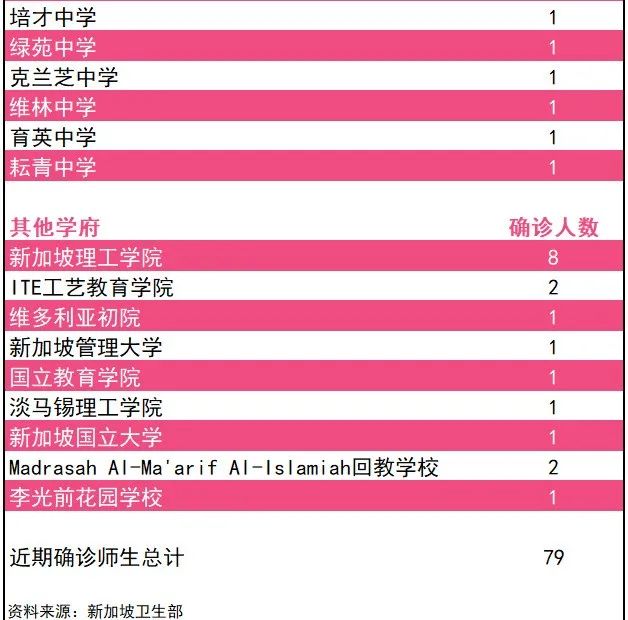 | 培才中学 | 1 |
|---|---|
| 绿苑中学 | 1 |
| 克兰芝中学 | 1 |
| 维林中学 | 1 |
| 育英中学 | 1 |
| 耘青中学 | 1 |

| 其他学府 | 确诊人数 |
|---|---|
| 新加坡理工学院 | 8 |
| ITE工艺教育学院 | 2 |
| 维多利亚初院 | 1 |
| 新加坡管理大学 | 1 |
| 国立教育学院 | 1 |
| 淡马锡理工学院 | 1 |
| 新加坡国立大学 | 1 |
| Madrasah Al-Ma'arif Al-Islamiah回教学校 | 2 |
| 李光前花园学校 | 1 |

近期确诊师生总计 79

资料来源：新加坡卫生部